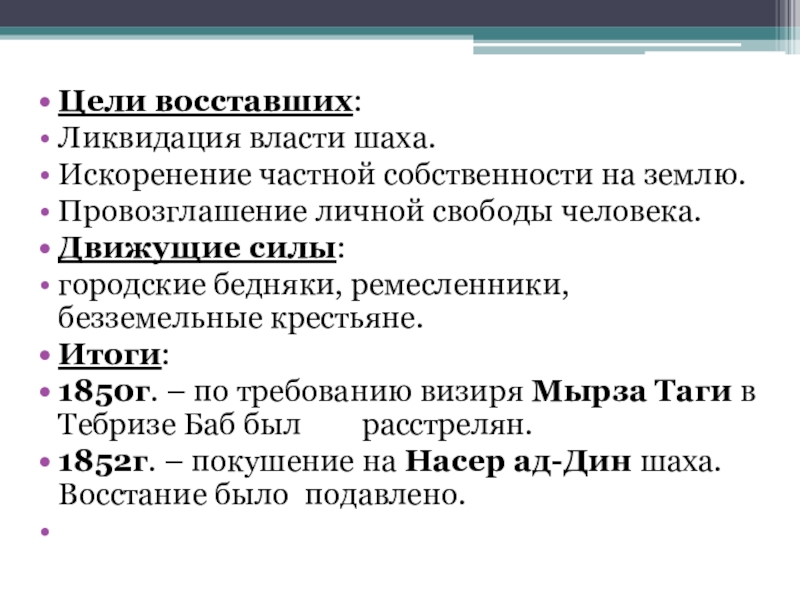 • Цели восставших:
• Ликвидация власти шаха.
• Искоренение частной собственности на землю.
• Провозглашение личной свободы человека.
• Движущие силы:
• городские бедняки, ремесленники, безземельные крестьяне.
• Итоги:
• 1850г. – по требованию визиря Мырза Таги в Тебризе Баб был расстрелян.
• 1852г. – покушение на Насер ад-Дин шаха. Восстание было подавлено.
•